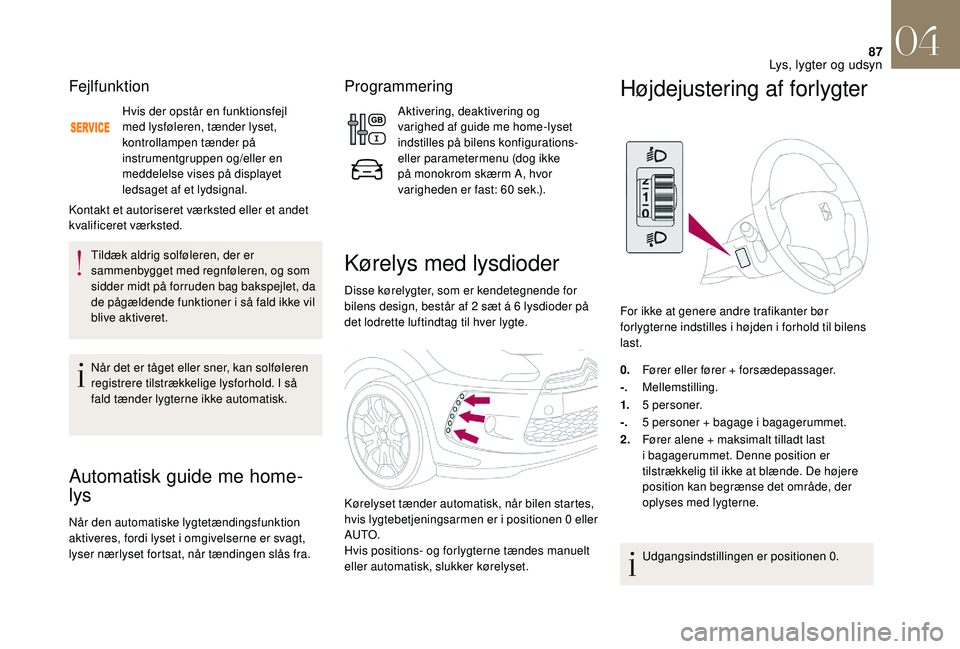 87
Lys, lygter og udsyn
04

Fejlfunktion

SERVICE

Hvis der opstår en funktionsfejl med lysføleren, tænder lyset, kontrollampen tænder på instrumentgruppen og/eller en meddelelse vises på displayet ledsaget af et lydsignal.

Kontakt et autoriseret værksted eller et andet kvalificeret værksted.

Tildæk aldrig solføleren, der er sammenbygget med regnføleren, og som sidder midt på forruden bag bakspejlet, da de pågældende funktioner i så fald ikke vil blive aktiveret.

Når det er tåget eller sner, kan solføleren registrere tilstrækkelige lysforhold. I så fald tænder lygterne ikke automatisk.

Automatisk guide me home-lys

Når den automatiske lygtetændingsfunktion aktiveres, fordi lyset i omgivelserne er svagt, lyser nærlyset fortsat, når tændingen slås fra.

Programmering

GB

Aktivering, deaktivering og varighed af guide me home-lyset indstilles på bilens konfigurations- eller parametermenu (dog ikke på monokrom skærm A, hvor varigheden er fast: 60 sek.).

Kørelys med lysdioder

Disse kørelygter, som er kendetegnende for bilens design, består af 2 sæt á 6 lysdioder på det lodrette luftindtag til hver lygte.

Kørelyset tænder automatisk, når bilen startes, hvis lygtebetjeningsarmen er i positionen 0 eller AUTO.
Hvis positions- og forlygterne tændes manuelt eller automatisk, slukker kørelyset.

Højdejustering af forlygter

2
1
0

For ikke at genere andre trafikanter bør forlygterne indstilles i højden i forhold til bilens last.

0. Fører eller fører + forsædepassager.
-. Mellemstilling.
1. 5 personer.
-. 5 personer + bagage i bagagerummet.
2. Fører alene + maksimalt tilladt last i bagagerummet. Denne position er tilstrækkelig til ikke at blænde. De højere position kan begrænse det område, der oplyses med lygterne.

Udgangsindstillingen er positionen 0.

carmanualsonline.info